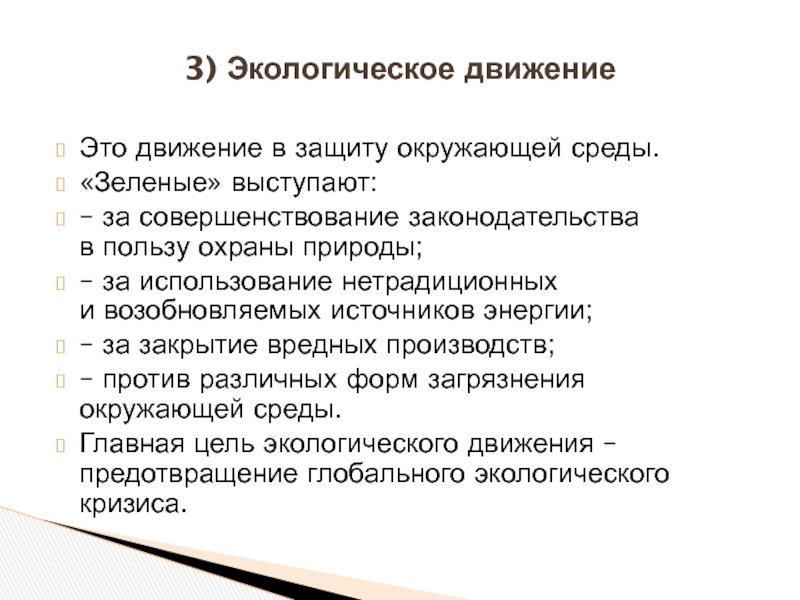 3) Экологическое движение

Это движение в защиту окружающей среды.

«Зеленые» выступают:

– за совершенствование законодательства в пользу охраны природы;

– за использование нетрадиционных и возобновляемых источников энергии;

– за закрытие вредных производств;

– против различных форм загрязнения окружающей среды.

Главная цель экологического движения – предотвращение глобального экологического кризиса.